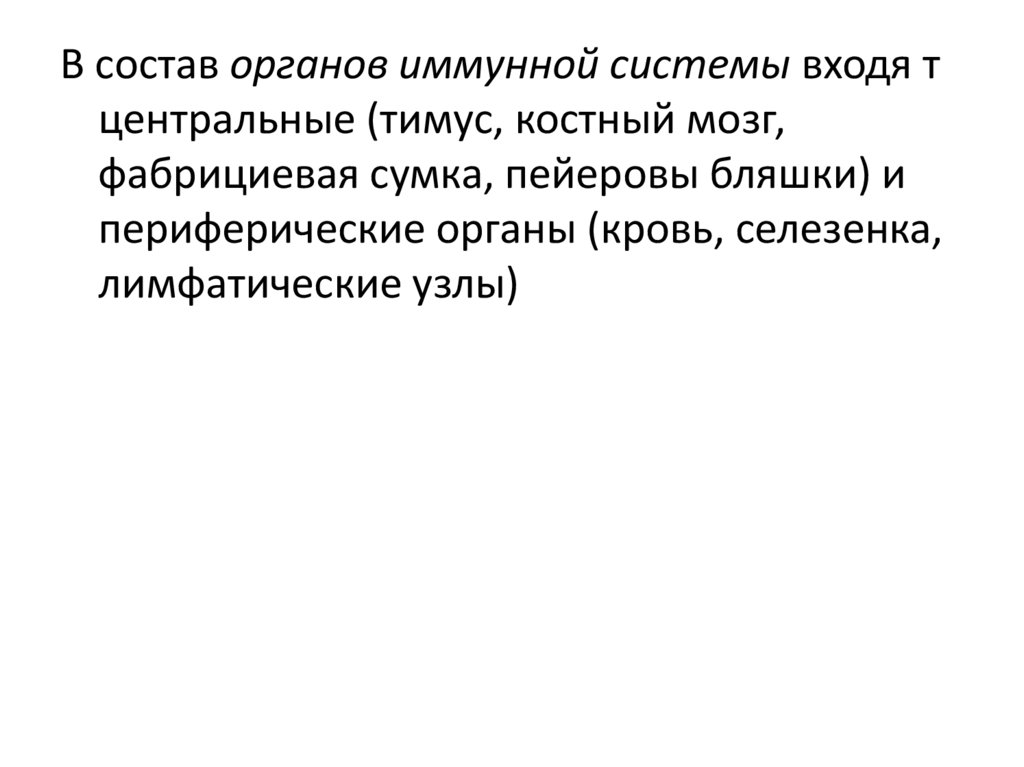 В состав органов иммунной системы входя т центральные (тимус, костный мозг, фабрициевая сумка, пейеровы бляшки) и периферические органы (кровь, селезенка, лимфатические узлы)